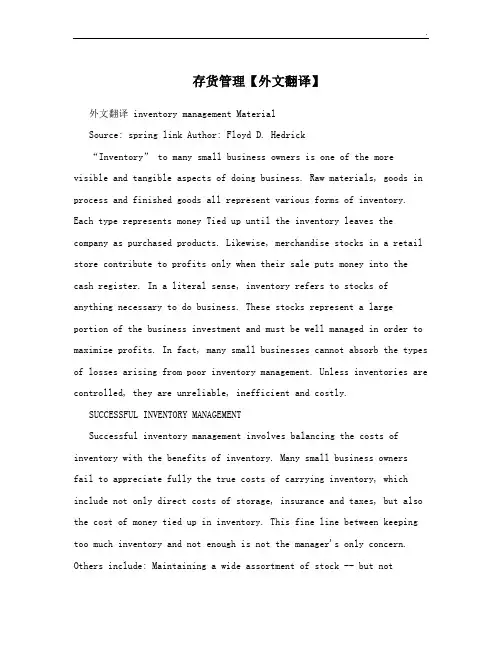 存货管理【外文翻译】

外文翻译 inventory management Material

Source: spring link Author: Floyd D. Hedrick

“Inventory” to many small business owners is one of the more visible and tangible aspects of doing business. Raw materials, goods in process and finished goods all represent various forms of inventory. Each type represents money Tied up until the inventory leaves the company as purchased products. Likewise, merchandise stocks in a retail store contribute to profits only when their sale puts money into the cash register. In a literal sense, inventory refers to stocks of anything necessary to do business. These stocks represent a large portion of the business investment and must be well managed in order to maximize profits. In fact, many small businesses cannot absorb the types of losses arising from poor inventory management. Unless inventories are controlled, they are unreliable, inefficient and costly.

SUCCESSFUL INVENTORY MANAGEMENT

Successful inventory management involves balancing the costs of inventory with the benefits of inventory. Many small business owners fail to appreciate fully the true costs of carrying inventory, which include not only direct costs of storage, insurance and taxes, but also the cost of money tied up in inventory. This fine line between keeping too much inventory and not enough is not the manager's only concern. Others include: Maintaining a wide assortment of stock -- but not